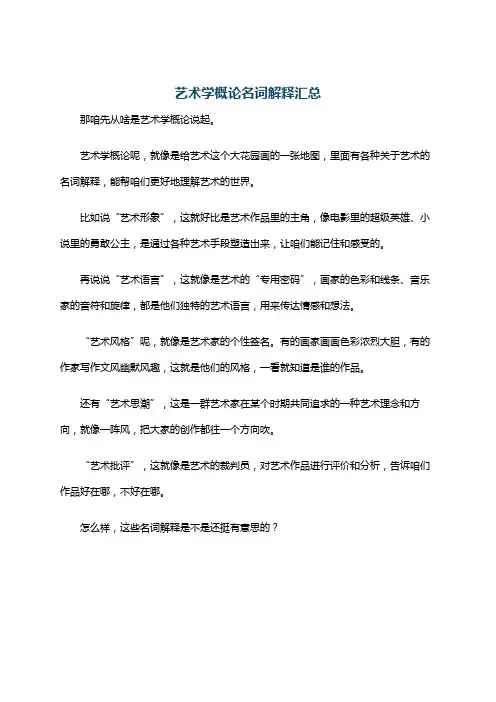 艺术学概论名词解释汇总

那咱先从啥是艺术学概论说起。

艺术学概论呢，就像是给艺术这个大花园画的一张地图，里面有各种关于艺术的名词解释，能帮咱们更好地理解艺术的世界。

比如说“艺术形象”，这就好比是艺术作品里的主角，像电影里的超级英雄、小说里的勇敢公主，是通过各种艺术手段塑造出来，让咱们能记住和感受的。

再说说“艺术语言”，这就像是艺术的“专用密码”，画家的色彩和线条、音乐家的音符和旋律，都是他们独特的艺术语言，用来传达情感和想法。

“艺术风格”呢，就像是艺术家的个性签名。有的画家画画色彩浓烈大胆，有的作家写作文风幽默风趣，这就是他们的风格，一看就知道是谁的作品。

还有“艺术思潮”，这是一群艺术家在某个时期共同追求的一种艺术理念和方向，就像一阵风，把大家的创作都往一个方向吹。

“艺术批评”，这就像是艺术的裁判员，对艺术作品进行评价和分析，告诉咱们作品好在哪，不好在哪。

怎么样，这些名词解释是不是还挺有意思的？